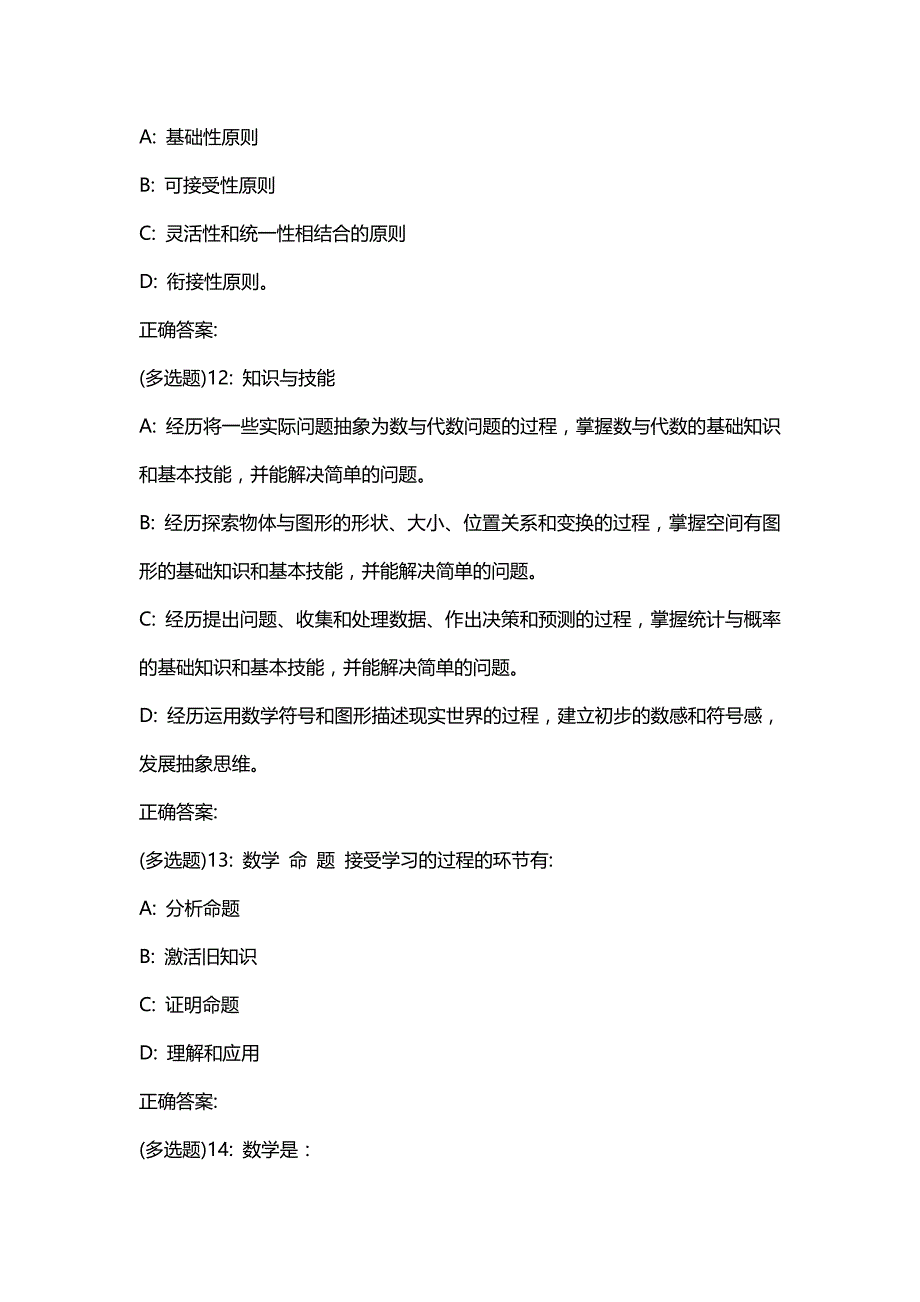 A: 基础性原则

B: 可接受性原则

C: 灵活性和统一性相结合的原则

D: 衔接性原则。

正确答案:

(多选题)12: 知识与技能

A: 经历将一些实际问题抽象为数与代数问题的过程，掌握数与代数的基础知识和基本技能，并能解决简单的问题。

B: 经历探索物体与图形的形状、大小、位置关系和变换的过程，掌握空间有图形的基础知识和基本技能，并能解决简单的问题。

C: 经历提出问题、收集和处理数据、作出决策和预测的过程，掌握统计与概率的基础知识和基本技能，并能解决简单的问题。

D: 经历运用数学符号和图形描述现实世界的过程，建立初步的数感和符号感，发展抽象思维。

正确答案:

(多选题)13: 数学 命 题 接受学习的过程的环节有:

A: 分析命题

B: 激活旧知识

C: 证明命题

D: 理解和应用

正确答案:

(多选题)14: 数学是：